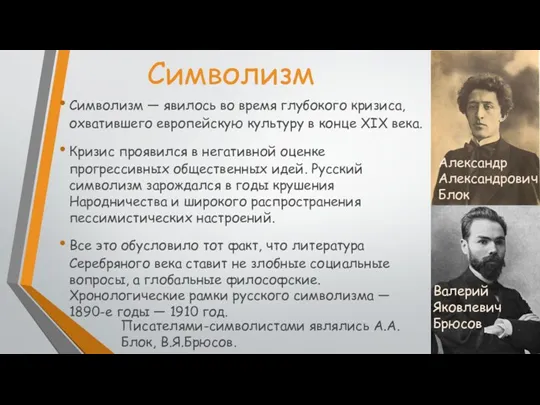 Символизм

• Символизм — явилось во время глубокого кризиса, охватившего европейскую культуру в конце XIX века.

• Кризис проявился в негативной оценке прогрессивных общественных идей. Русский символизм зарождался в годы крушения Народничества и широкого распространения пессимистических настроений.

• Все это обусловило тот факт, что литература Серебряного века ставит не злобные социальные вопросы, а глобальные философские. Хронологические рамки русского символизма — 1890-е годы — 1910 год.

Писателями-символистами являлись А.А. Блок, В.Я.Брюсов.

Александр Александрович Блок

Валерий Яковлевич Брюсов